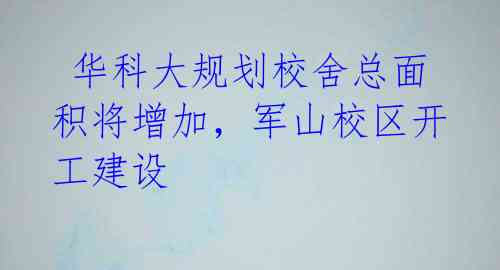 华科大规划校舍总面积将增加，军山校区开工建设